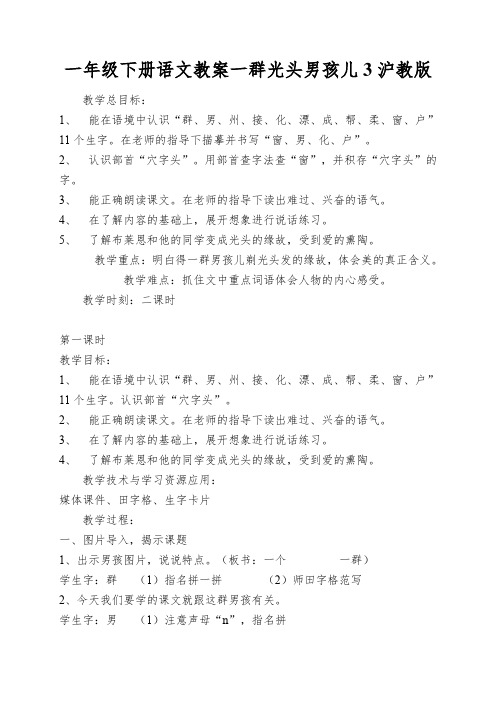 一年级下册语文教案一群光头男孩儿3沪教版

教学总目标：

1、 能在语境中认识“群、男、州、接、化、漂、成、帮、柔、窗、户”11个生字。在老师的指导下描摹并书写“窗、男、化、户”。

2、 认识部首“穴字头”。用部首查字法查“窗”，并积存“穴字头”的字。

3、 能正确朗读课文。在老师的指导下读出难过、兴奋的语气。

4、 在了解内容的基础上，展开想象进行说话练习。

5、 了解布莱恩和他的同学变成光头的缘故，受到爱的熏陶。

教学重点：明白得一群男孩儿剃光头发的缘故，体会美的真正含义。

教学难点：抓住文中重点词语体会人物的内心感受。

教学时刻：二课时

第一课时

教学目标：

1、 能在语境中认识“群、男、州、接、化、漂、成、帮、柔、窗、户”11个生字。认识部首“穴字头”。

2、 能正确朗读课文。在老师的指导下读出难过、兴奋的语气。

3、 在了解内容的基础上，展开想象进行说话练习。

4、 了解布莱恩和他的同学变成光头的缘故，受到爱的熏陶。

教学技术与学习资源应用：

媒体课件、田字格、生字卡片

教学过程：

一、图片导入，揭示课题

1、出示男孩图片，说说特点。（板书：一个 一群）

学生字：群 （1）指名拼一拼 （2）师田字格范写

2、今天我们要学的课文就跟这群男孩有关。

学生字：男 （1）注意声母“n”，指名拼